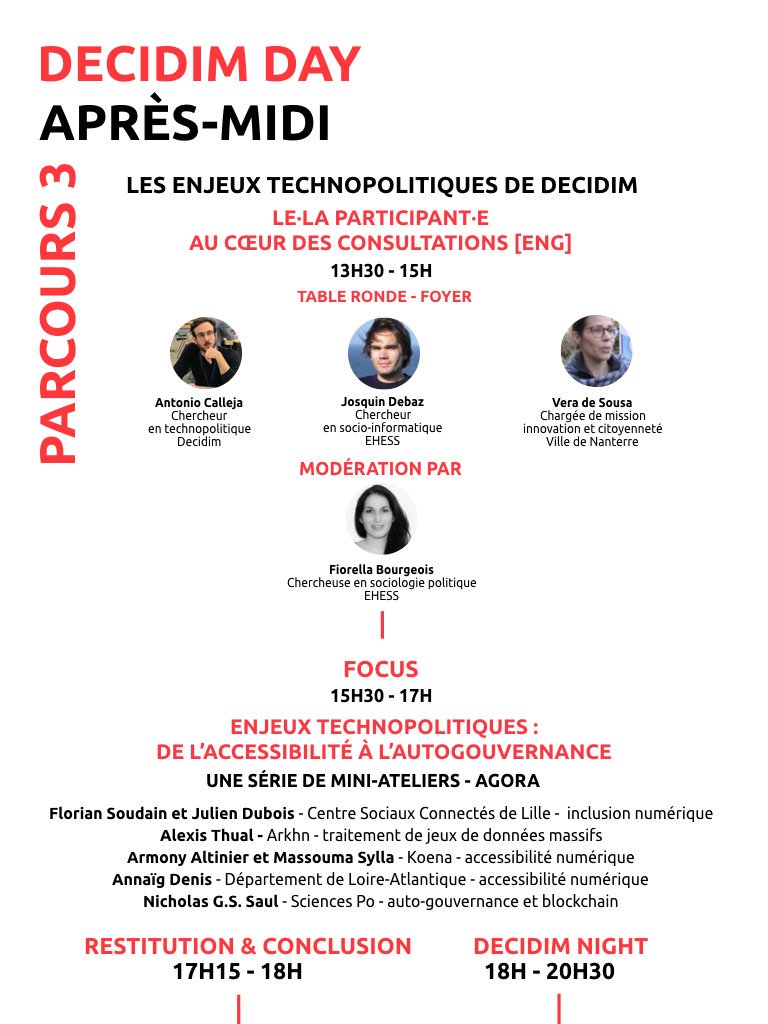 DECIDIM DAY
APRÈS-MIDI

PARCOURS 3

LES ENJEUX TECHNOPOLITIQUES DE DECIDIM

LE·LA PARTICIPANT·E
AU CŒUR DES CONSULTATIONS [ENG]

13H30 - 15H

TABLE RONDE - FOYER

Antonio Calleja
Chercheur
en technopolitique
Decidim

Josquin Debaz
Chercheur
en socio-informatique
EHESS

Vera de Sousa
Chargée de mission
innovation et citoyenneté
Ville de Nanterre

MODÉRATION PAR

Fiorella Bourgeois
Chercheuse en sociologie politique
EHESS

FOCUS
15H30 - 17H

ENJEUX TECHNOPOLITIQUES :
DE L'ACCESSIBILITÉ À L'AUTOGOUVERNANCE

UNE SÉRIE DE MINI-ATELIERS - AGORA

Florian Soudain et Julien Dubois - Centre Sociaux Connectés de Lille - inclusion numérique
Alexis Thual - Arkhn - traitement de jeux de données massifs
Armony Altinier et Massouma Sylla - Koena - accessibilité numérique
Annaïg Denis - Département de Loire-Atlantique - accessibilité numérique
Nicholas G.S. Saul - Sciences Po - auto-gouvernance et blockchain

RESTITUTION & CONCLUSION
17H15 - 18H

DECIDIM NIGHT
18H - 20H30